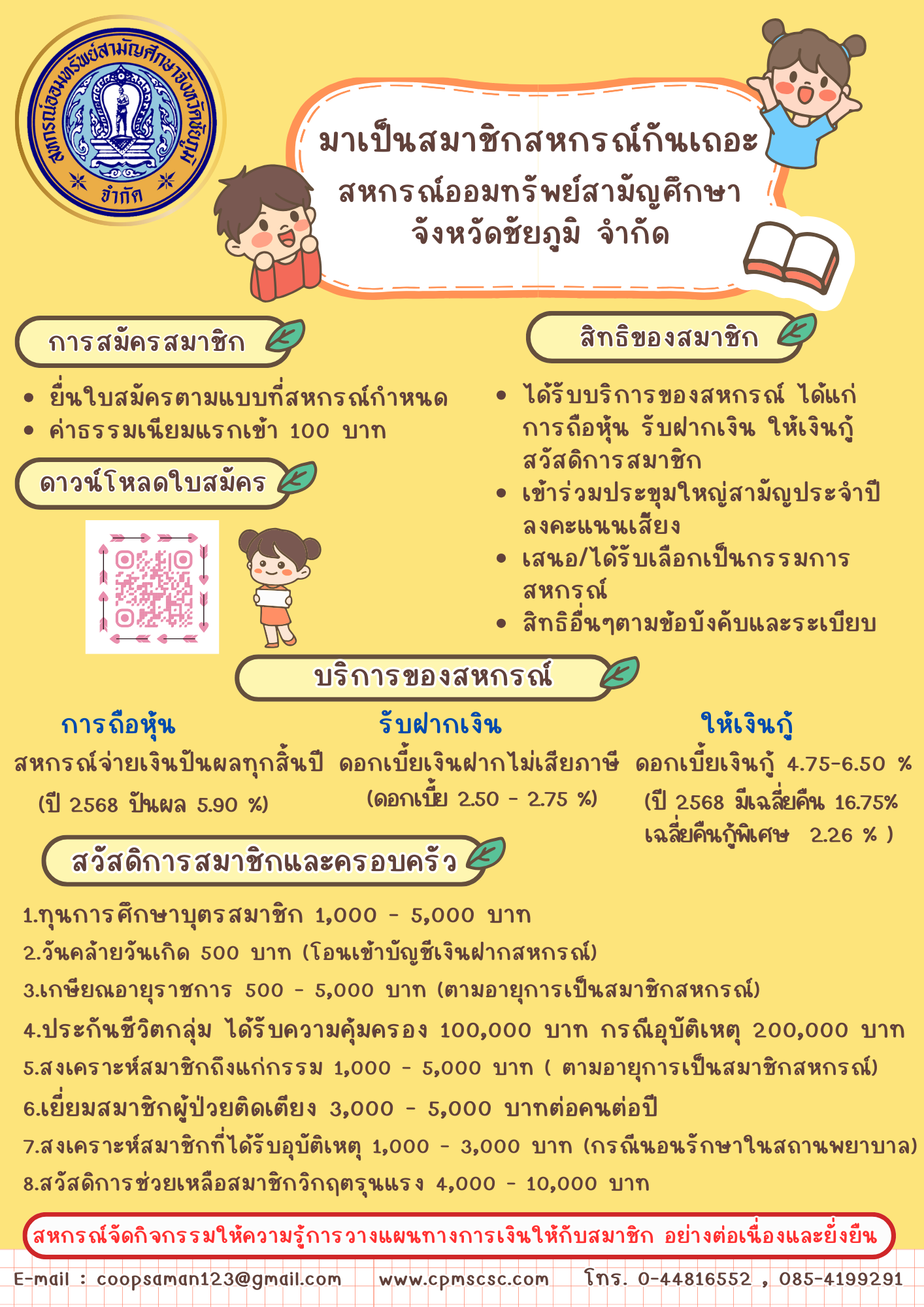 สหกรณ์ออมทรัพย์สามัญศึกษาจังหวัดชัยภูมิ จำกัด

มาเป็นสมาชิกสหกรณ์กันเถอะ

สหกรณ์ออมทรัพย์สามัญศึกษา
จังหวัดชัยภูมิ จำกัด

การสมัครสมาชิก

• ยื่นใบสมัครตามแบบที่สหกรณ์กำหนด
• ค่าธรรมเนียมแรกเข้า 100 บาท

ดาวน์โหลดใบสมัคร

สิทธิของสมาชิก

• ได้รับบริการของสหกรณ์ ได้แก่ การถือหุ้น รับฝากเงิน ให้เงินกู้ สวัสดิการสมาชิก
• เข้าร่วมประชุมใหญ่สามัญประจำปี ลงคะแนนเสียง
• เสนอ/ได้รับเลือกเป็นกรรมการสหกรณ์
• สิทธิอื่นๆตามข้อบังคับและระเบียบ

บริการของสหกรณ์

การถือหุ้น
สหกรณ์จ่ายเงินปันผลทุกสิ้นปี
(ปี 2568 ปันผล 5.90 %)

รับฝากเงิน
ดอกเบี้ยเงินฝากไม่เสียภาษี
(ดอกเบี้ย 2.50 - 2.75 %)

ให้เงินกู้
ดอกเบี้ยเงินกู้ 4.75-6.50 %
(ปี 2568 มีเฉลี่ยคืน 16.75%
เฉลี่ยคืนกู้พิเศษ 2.26 % )

สวัสดิการสมาชิกและครอบครัว

1.ทุนการศึกษาบุตรสมาชิก 1,000 - 5,000 บาท
2.วันคล้ายวันเกิด 500 บาท (โอนเข้าบัญชีเงินฝากสหกรณ์)
3.เกษียณอายุราชการ 500 - 5,000 บาท (ตามอายุการเป็นสมาชิกสหกรณ์)
4.ประกันชีวิตกลุ่ม ได้รับความคุ้มครอง 100,000 บาท กรณีอุบัติเหตุ 200,000 บาท
5.สงเคราะห์สมาชิกถึงแก่กรรม 1,000 - 5,000 บาท ( ตามอายุการเป็นสมาชิกสหกรณ์)
6.เยี่ยมสมาชิกผู้ป่วยติดเตียง 3,000 - 5,000 บาทต่อคนต่อปี
7.สงเคราะห์สมาชิกที่ได้รับอุบัติเหตุ 1,000 - 3,000 บาท (กรณีนอนรักษาในสถานพยาบาล)
8.สวัสดิการช่วยเหลือสมาชิกวิกฤตรุนแรง 4,000 - 10,000 บาท

สหกรณ์จัดกิจกรรมให้ความรู้การวางแผนทางการเงินให้กับสมาชิก อย่างต่อเนื่องและยั่งยืน

E-mail : coopsaman123@gmail.com www.cpmscsc.com โทร. 0-44816552 , 085-4199291